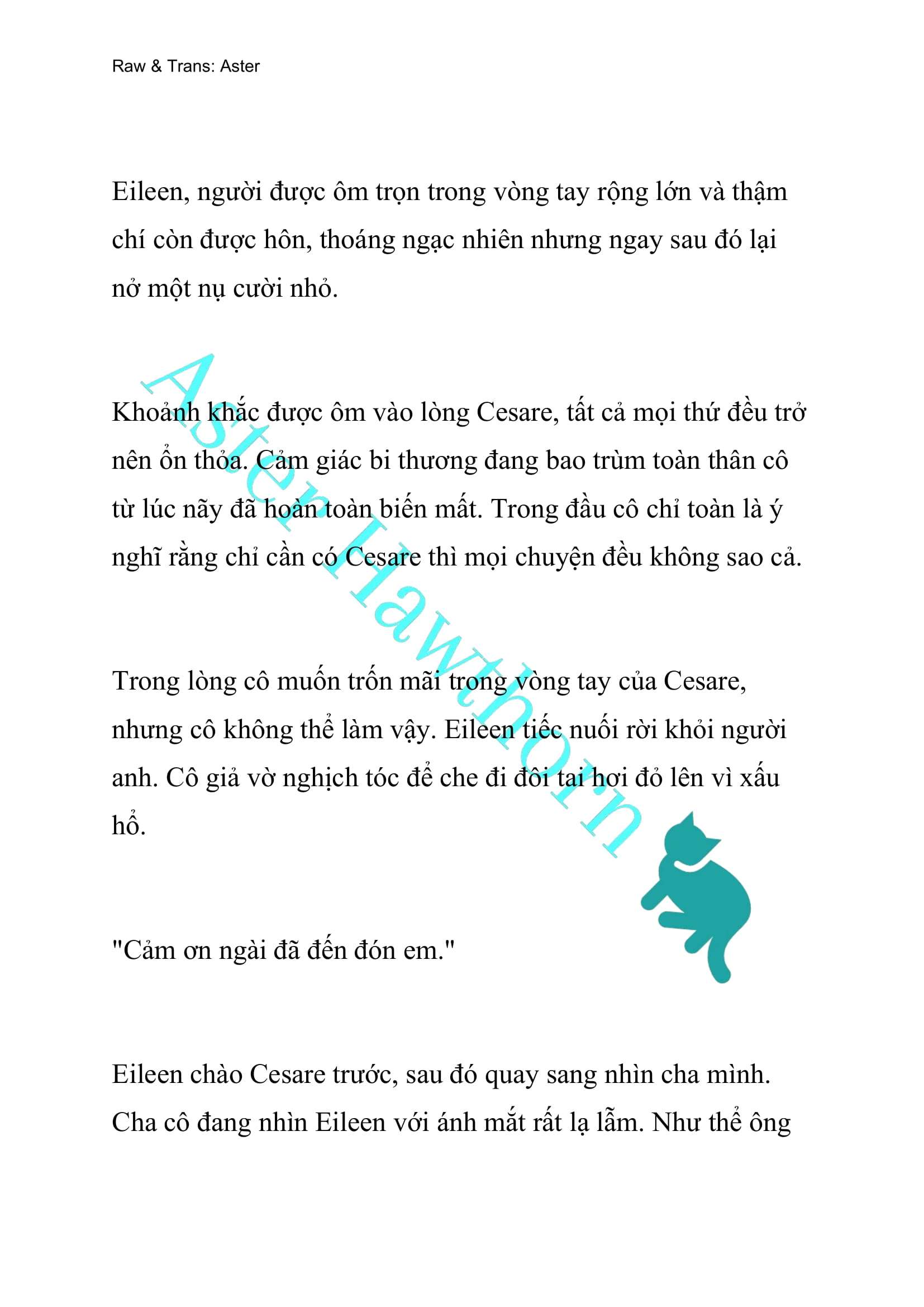 Raw & Trans: Aster

Eileen, người được ôm trọn trong vòng tay rộng lớn và thậm chí còn được hôn, thoáng ngạc nhiên nhưng ngay sau đó lại nở một nụ cười nhỏ.

Khoảnh khắc được ôm vào lòng Cesare, tất cả mọi thứ đều trở nên ổn thỏa. Cảm giác bi thương đang bao trùm toàn thân cô từ lúc nãy đã hoàn toàn biến mất. Trong đầu cô chỉ toàn là ý nghĩ rằng chỉ cần có Cesare thì mọi chuyện đều không sao cả.

Trong lòng cô muốn trốn mãi trong vòng tay của Cesare, nhưng cô không thể làm vậy. Eileen tiếc nuối rời khỏi người anh. Cô giả vờ nghịch tóc để che đi đôi tai hơi đỏ lên vì xấu hổ.

"Cảm ơn ngài đã đến đón em."

Eileen chào Cesare trước, sau đó quay sang nhìn cha mình. Cha cô đang nhìn Eileen với ánh mắt rất lạ lẫm. Như thể ông

Aster Hawthorn